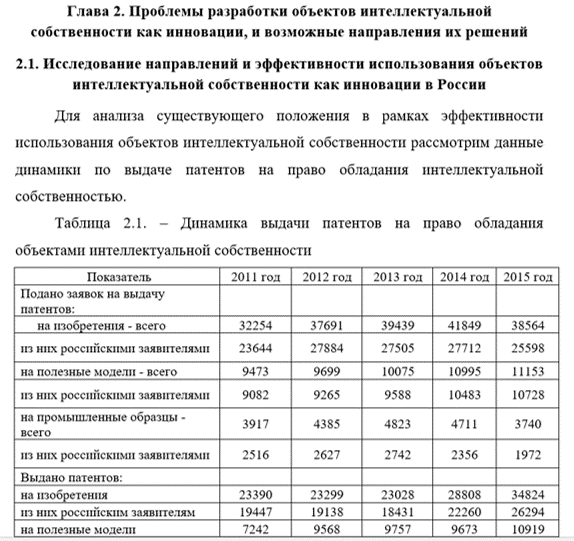 Глава 2. Проблемы разработки объектов интеллектуальной собственности как инновации, и возможные направления их решений

2.1. Исследование направлений и эффективности использования объектов интеллектуальной собственности как инновации в России

Для анализа существующего положения в рамках эффективности использования объектов интеллектуальной собственности рассмотрим данные динамики по выдаче патентов на право обладания интеллектуальной собственностью.

Таблица 2.1. – Динамика выдачи патентов на право обладания объектами интеллектуальной собственности

| Показатель | 2011 год | 2012 год | 2013 год | 2014 год | 2015 год |
|---|---|---|---|---|---|
| Подано заявок на выдачу патентов: | | | | | |
| на изобретения - всего | 32254 | 37691 | 39439 | 41849 | 38564 |
| из них российскими заявителями | 23644 | 27884 | 27505 | 27712 | 25598 |
| на полезные модели - всего | 9473 | 9699 | 10075 | 10995 | 11153 |
| из них российскими заявителями | 9082 | 9265 | 9588 | 10483 | 10728 |
| на промышленные образцы - всего | 3917 | 4385 | 4823 | 4711 | 3740 |
| из них российскими заявителями | 2516 | 2627 | 2742 | 2356 | 1972 |
| Выдано патентов: | | | | | |
| на изобретения | 23390 | 23299 | 23028 | 28808 | 34824 |
| из них российским заявителям | 19447 | 19138 | 18431 | 22260 | 26294 |
| на полезные модели | 7242 | 9568 | 9757 | 9673 | 10919 |